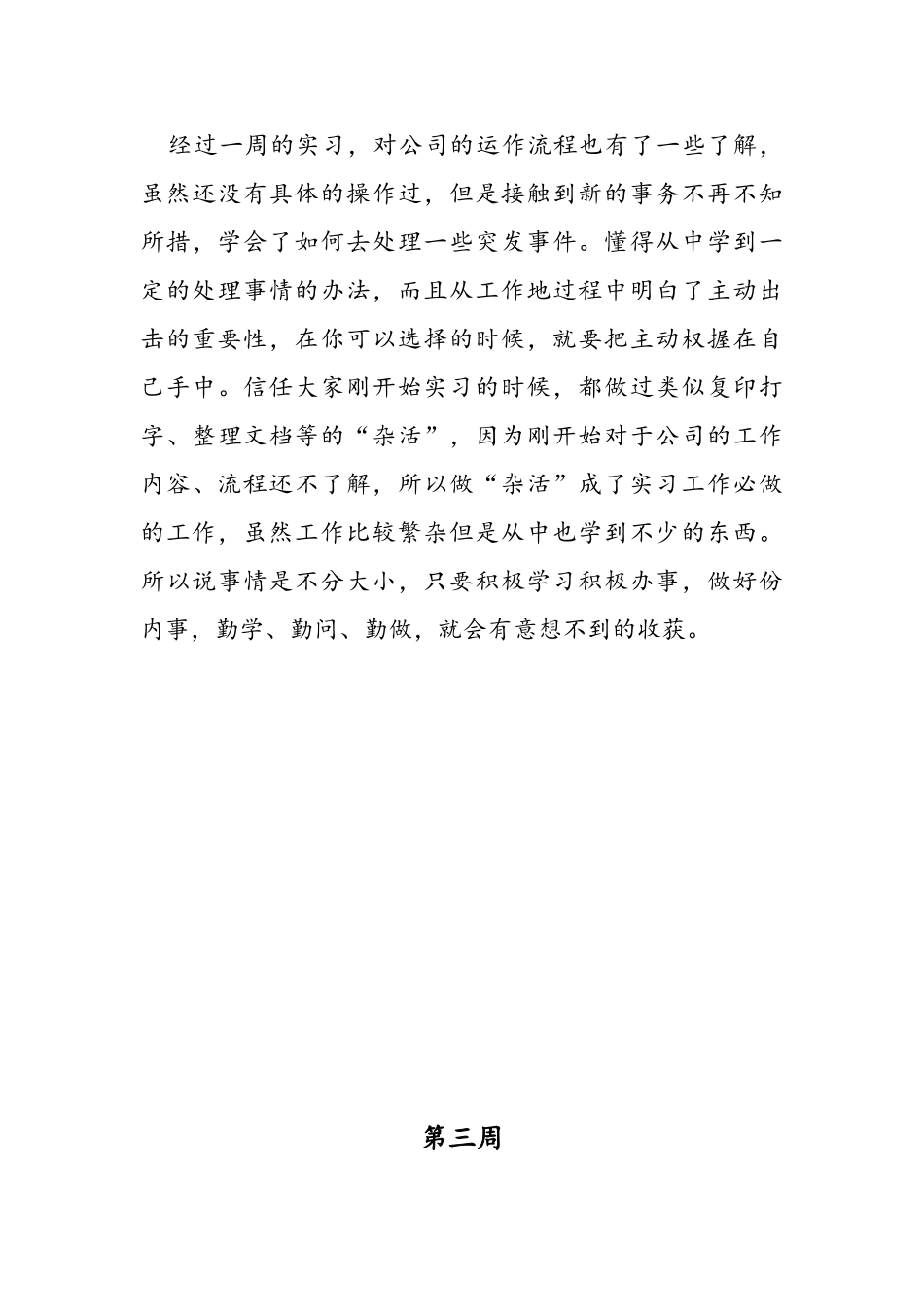 经过一周的实习，对公司的运作流程也有了一些了解，虽然还没有具体的操作过，但是接触到新的事务不再不知所措，学会了如何去处理一些突发事件。懂得从中学到一定的处理事情的办法，而且从工作地过程中明白了主动出击的重要性，在你可以选择的时候，就要把主动权握在自己手中。信任大家刚开始实习的时候，都做过类似复印打字、整理文档等的“杂活”，因为刚开始对于公司的工作内容、流程还不了解，所以做“杂活”成了实习工作必做的工作，虽然工作比较繁杂但是从中也学到不少的东西。所以说事情是不分大小，只要积极学习积极办事，做好份内事，勤学、勤问、勤做，就会有意想不到的收获。

第三周